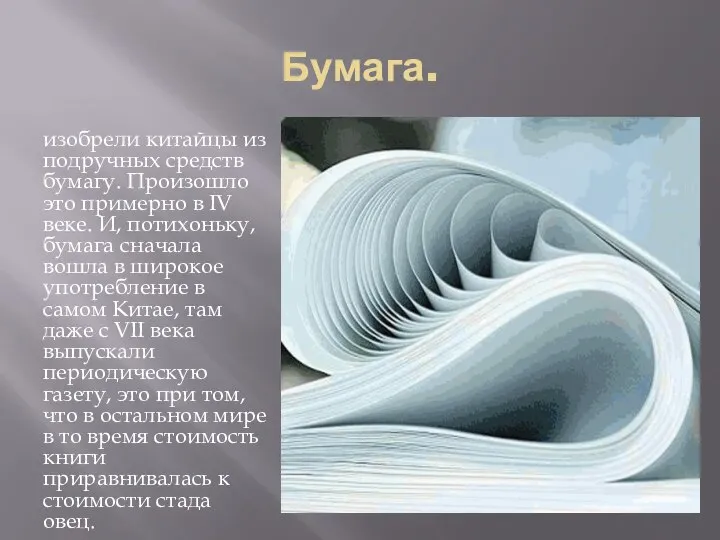 Бумага.

изобрели китайцы из подручных средств бумагу. Произошло это примерно в IV веке. И, потихоньку, бумага сначала вошла в широкое употребление в самом Китае, там даже с VII века выпускали периодическую газету, это при том, что в остальном мире в то время стоимость книги приравнивалась к стоимости стада овец.